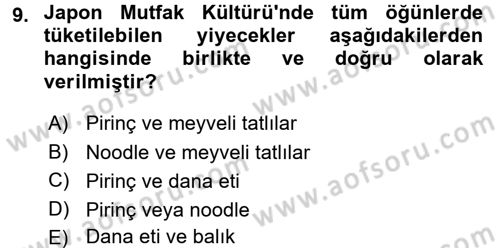 9. Japon Mutfak Kültürü'nde tüm öğünlerde tüketilebilen yiyecekler aşağıdakilerden hangisinde birlikte ve doğru olarak verilmiştir?

A) Pirinç ve meyveli tatlılar
B) Noodle ve meyveli tatlılar
C) Pirinç ve dana eti
D) Pirinç veya noodle
E) Dana eti ve balık

www.aofsoru.com